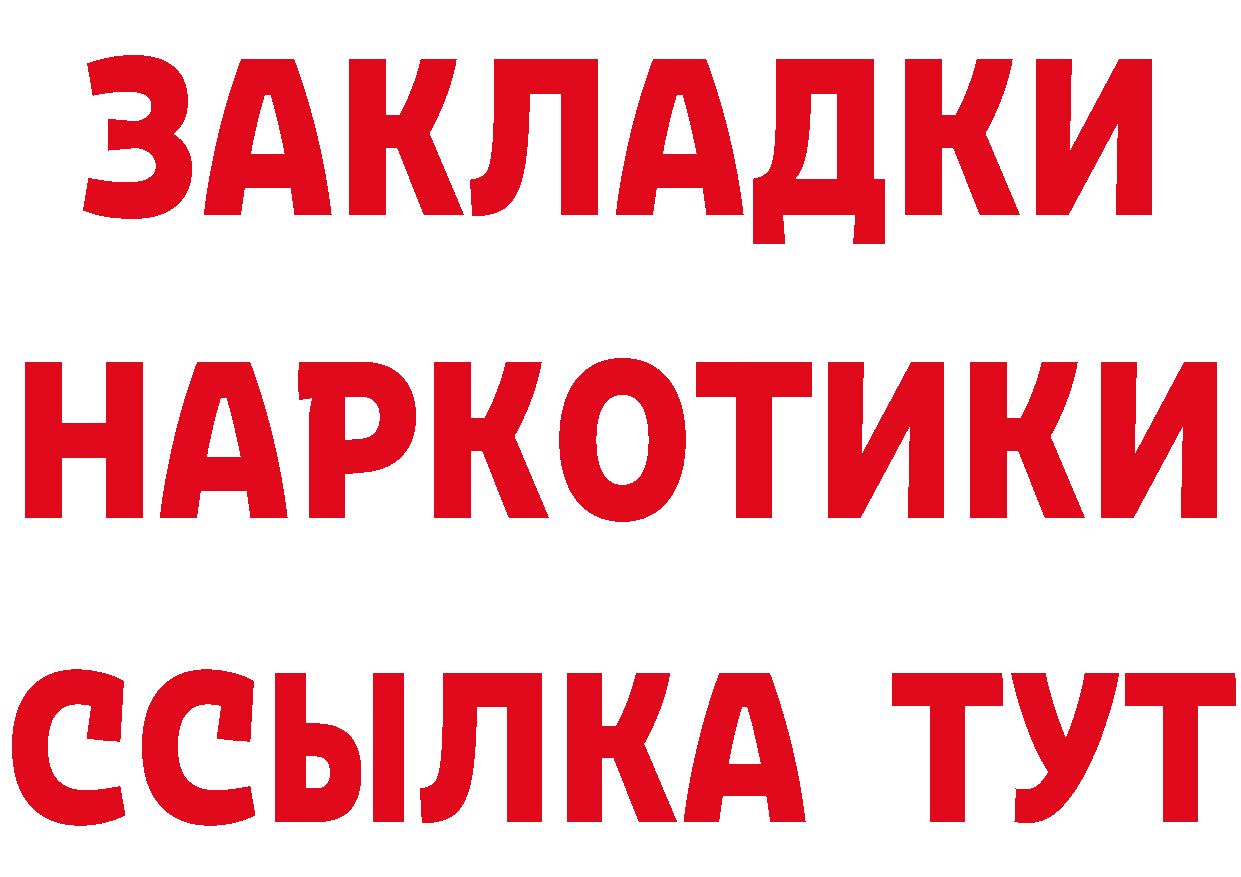 ЗАКЛАДКИ НАРКОТИКИ ССЫЛКА ТУТ